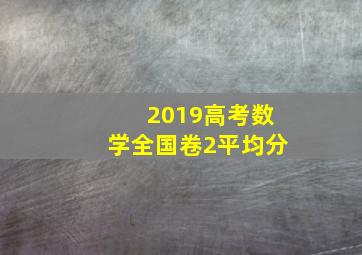 2019高考数学全国卷2平均分